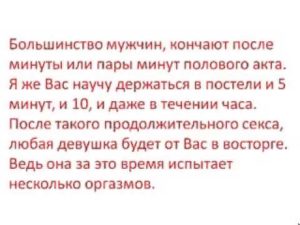 Большинство мужчин, кончают после минуты или пары минут полового акта. Я же Вас научу держаться в постели и 5 минут, и 10, и даже в течении часа. После такого продолжительного секса, любая девушка будет от Вас в восторге. Ведь она за это время испытает несколько оргазмов.